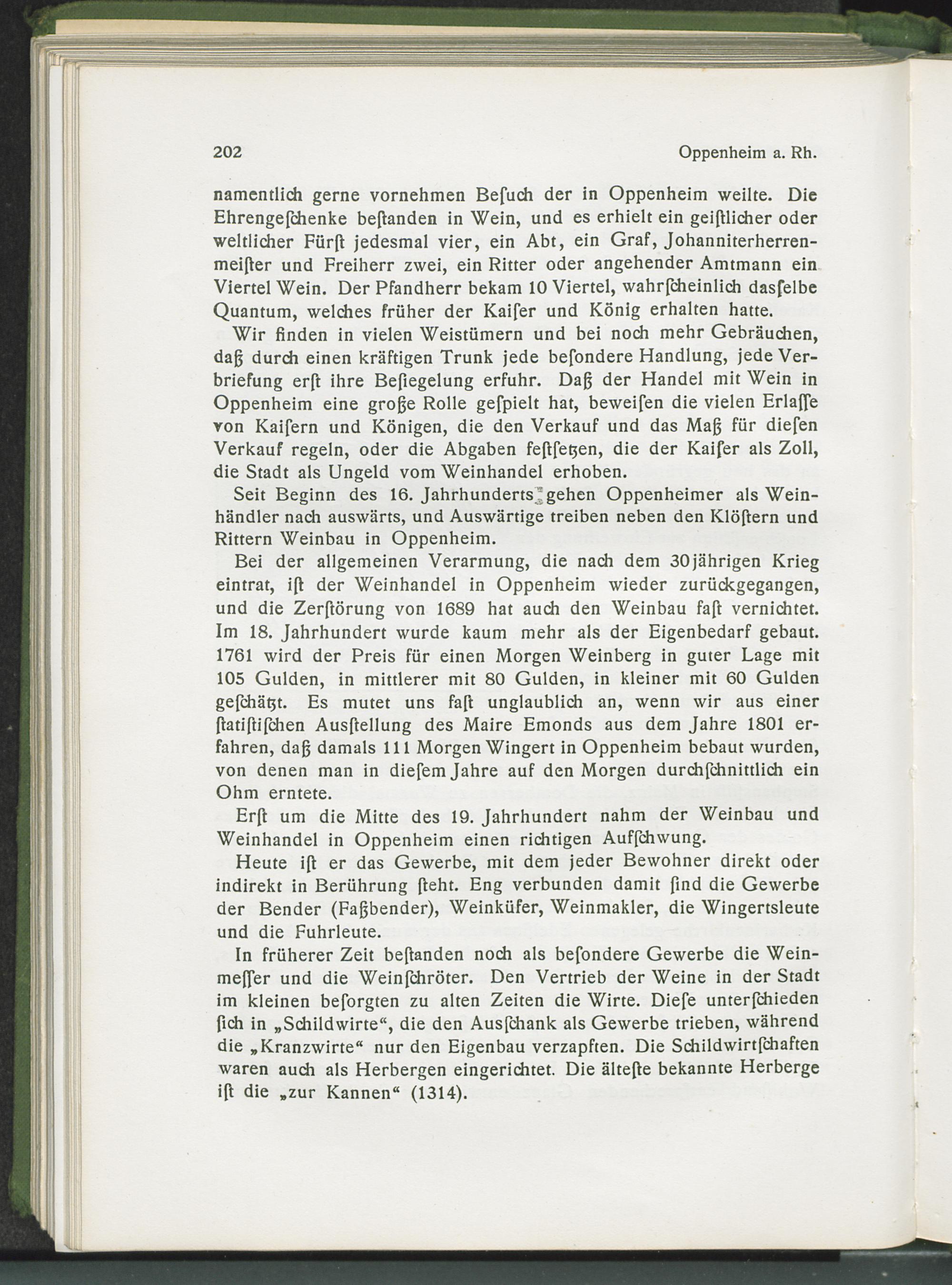 202 Oppenheim a. Rh.

namentlich gerne vornehmen Beſuch der in Oppenheim weilte. Die Ehrengeſchenke beſtanden in Wein, und es erhielt ein geiſtlicher oder weltlicher Fürſt jedesmal vier, ein Abt, ein Graf, Johanniterherrenmeiſter und Freiherr zwei, ein Ritter oder angehender Amtmann ein Viertel Wein. Der Pfandherr bekam 10 Viertel, wahrſcheinlich dasſelbe Quantum, welches früher der Kaiſer und König erhalten hatte.

Wir finden in vielen Weistümern und bei noch mehr Gebräuchen, daß durch einen kräftigen Trunk jede beſondere Handlung, jede Verbriefung erſt ihre Beſiegelung erfuhr. Daß der Handel mit Wein in Oppenheim eine große Rolle geſpielt hat, beweiſen die vielen Erlaſſe von Kaiſern und Königen, die den Verkauf und das Maß für dieſen Verkauf regeln, oder die Abgaben feſtſetzen, die der Kaiſer als Zoll, die Stadt als Ungeld vom Weinhandel erhoben.

Seit Beginn des 16. Jahrhunderts gehen Oppenheimer als Weinhändler nach auswärts, und Auswärtige treiben neben den Klöſtern und Rittern Weinbau in Oppenheim.

Bei der allgemeinen Verarmung, die nach dem 30jährigen Krieg eintrat, iſt der Weinhandel in Oppenheim wieder zurückgegangen, und die Zerſtörung von 1689 hat auch den Weinbau faſt vernichtet. Im 18. Jahrhundert wurde kaum mehr als der Eigenbedarf gebaut. 1761 wird der Preis für einen Morgen Weinberg in guter Lage mit 105 Gulden, in mittlerer mit 80 Gulden, in kleiner mit 60 Gulden geſchätzt. Es mutet uns faſt unglaublich an, wenn wir aus einer ſtatiſtiſchen Ausſtellung des Maire Emonds aus dem Jahre 1801 erfahren, daß damals 111 Morgen Wingert in Oppenheim bebaut wurden, von denen man in dieſem Jahre auf den Morgen durchſchnittlich ein Ohm erntete.

Erſt um die Mitte des 19. Jahrhundert nahm der Weinbau und Weinhandel in Oppenheim einen richtigen Aufſchwung.

Heute iſt er das Gewerbe, mit dem jeder Bewohner direkt oder indirekt in Berührung ſteht. Eng verbunden damit ſind die Gewerbe der Bender (Faßbender), Weinküfer, Weinmakler, die Wingertsleute und die Fuhrleute.

In früherer Zeit beſtanden noch als beſondere Gewerbe die Weinmeſſer und die Weinſchröter. Den Vertrieb der Weine in der Stadt im kleinen beſorgten zu alten Zeiten die Wirte. Dieſe unterſchieden ſich in „Schildwirte“, die den Ausſchank als Gewerbe trieben, während die „Kranzwirte“ nur den Eigenbau verzapften. Die Schildwirtſchaften waren auch als Herbergen eingerichtet. Die älteſte bekannte Herberge iſt die „zur Kannen“ (1314).